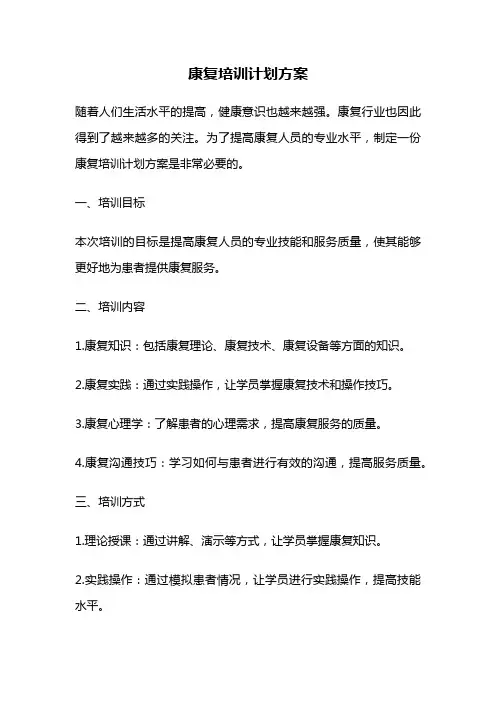 康复培训计划方案

随着人们生活水平的提高，健康意识也越来越强。康复行业也因此得到了越来越多的关注。为了提高康复人员的专业水平，制定一份康复培训计划方案是非常必要的。

一、培训目标

本次培训的目标是提高康复人员的专业技能和服务质量，使其能够更好地为患者提供康复服务。

二、培训内容

1.康复知识：包括康复理论、康复技术、康复设备等方面的知识。

2.康复实践：通过实践操作，让学员掌握康复技术和操作技巧。

3.康复心理学：了解患者的心理需求，提高康复服务的质量。

4.康复沟通技巧：学习如何与患者进行有效的沟通，提高服务质量。

三、培训方式

1.理论授课：通过讲解、演示等方式，让学员掌握康复知识。

2.实践操作：通过模拟患者情况，让学员进行实践操作，提高技能水平。